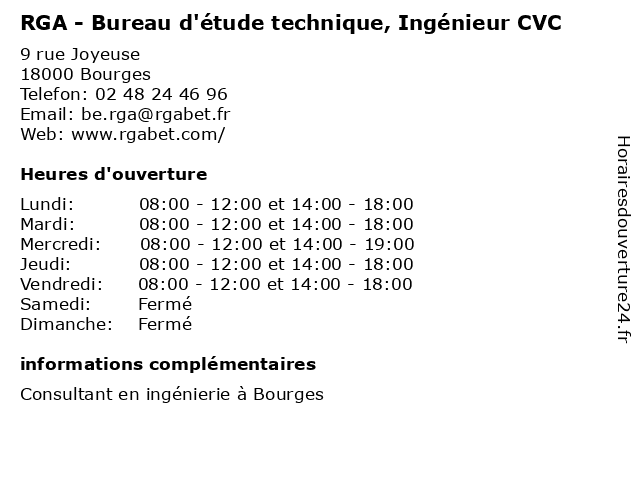 RGA - Bureau d'étude technique, Ingénieur CVC

9 rue Joyeuse
18000 Bourges
Telefon: 02 48 24 46 96
Email: be.rga@rgabet.fr
Web: www.rgabet.com/

Heures d'ouverture

| | |
|---|---|
| Lundi: | 08:00 - 12:00 et 14:00 - 18:00 |
| Mardi: | 08:00 - 12:00 et 14:00 - 18:00 |
| Mercredi: | 08:00 - 12:00 et 14:00 - 19:00 |
| Jeudi: | 08:00 - 12:00 et 14:00 - 18:00 |
| Vendredi: | 08:00 - 12:00 et 14:00 - 18:00 |
| Samedi: | Fermé |
| Dimanche: | Fermé |

informations complémentaires

Consultant en ingénierie à Bourges

Horairesdouverture24.fr